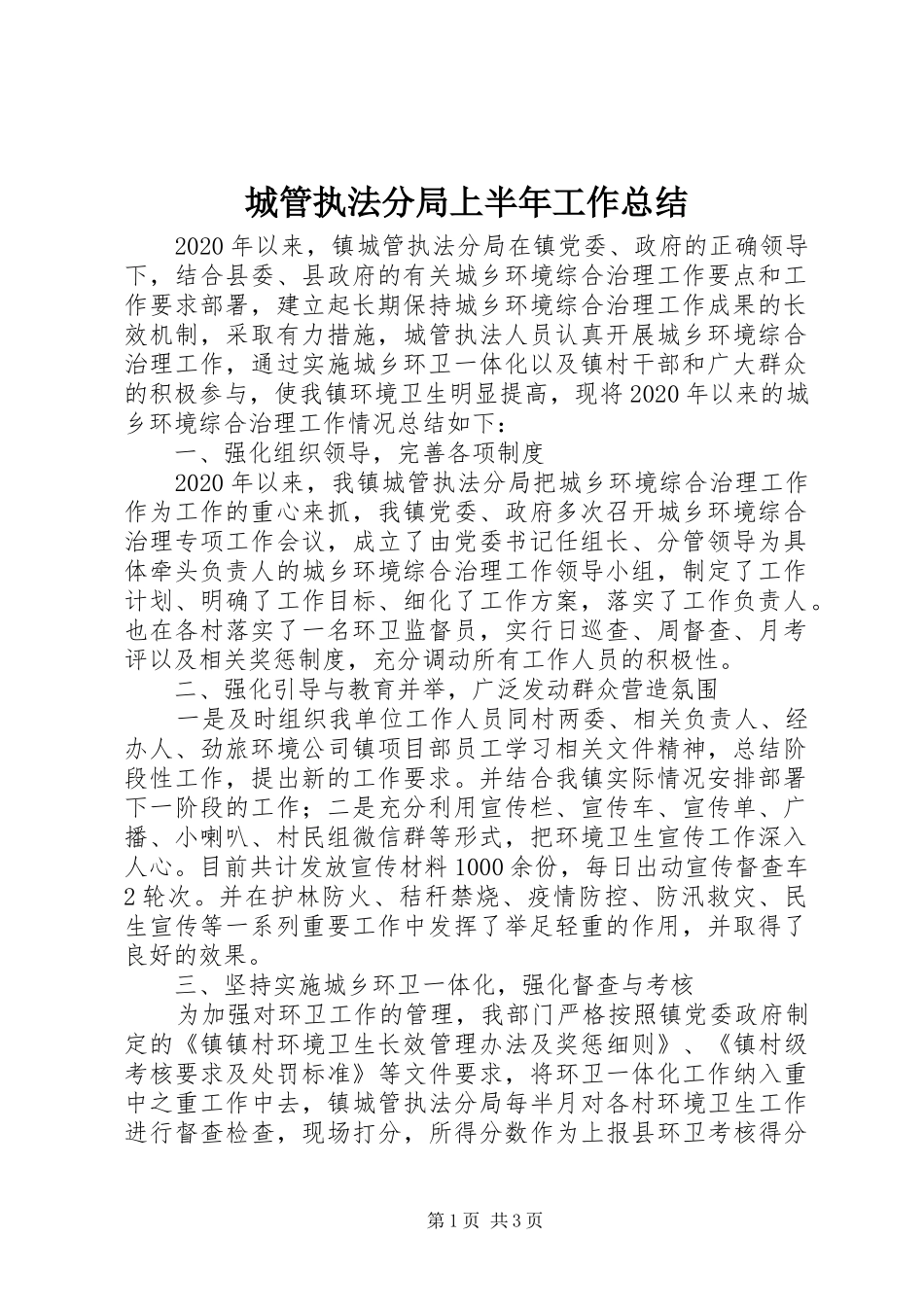 城管执法分局上半年工作总结

2020年以来，镇城管执法分局在镇党委、政府的正确领导下，结合县委、县政府的有关城乡环境综合治理工作要点和工作要求部署，建立起长期保持城乡环境综合治理工作成果的长效机制，采取有力措施，城管执法人员认真开展城乡环境综合治理工作，通过实施城乡环卫一体化以及镇村干部和广大群众的积极参与，使我镇环境卫生明显提高，现将2020年以来的城乡环境综合治理工作情况总结如下：

一、强化组织领导，完善各项制度

2020年以来，我镇城管执法分局把城乡环境综合治理工作作为工作的重心来抓，我镇党委、政府多次召开城乡环境综合治理专项工作会议，成立了由党委书记任组长、分管领导为具体牵头负责人的城乡环境综合治理工作领导小组，制定了工作计划、明确了工作目标、细化了工作方案，落实了工作负责人。也在各村落实了一名环卫监督员，实行日巡查、周督查、月考评以及相关奖惩制度，充分调动所有工作人员的积极性。

二、强化引导与教育并举，广泛发动群众营造氛围

一是及时组织我单位工作人员同村两委、相关负责人、经办人、劲旅环境公司镇项目部员工学习相关文件精神，总结阶段性工作，提出新的工作要求。并结合我镇实际情况安排部署下一阶段的工作；二是充分利用宣传栏、宣传车、宣传单、广播、小喇叭、村民组微信群等形式，把环境卫生宣传工作深入人心。目前共计发放宣传材料1000余份，每日出动宣传督查车2轮次。并在护林防火、秸秆禁烧、疫情防控、防汛救灾、民生宣传等一系列重要工作中发挥了举足轻重的作用，并取得了良好的效果。

三、坚持实施城乡环卫一体化，强化督查与考核

为加强对环卫工作的管理，我部门严格按照镇党委政府制定的《镇镇村环境卫生长效管理办法及奖惩细则》、《镇村级考核要求及处罚标准》等文件要求，将环卫一体化工作纳入重中之重工作中去，镇城管执法分局每半月对各村环境卫生工作进行督查检查，现场打分，所得分数作为上报县环卫考核得分

第1页 共3页